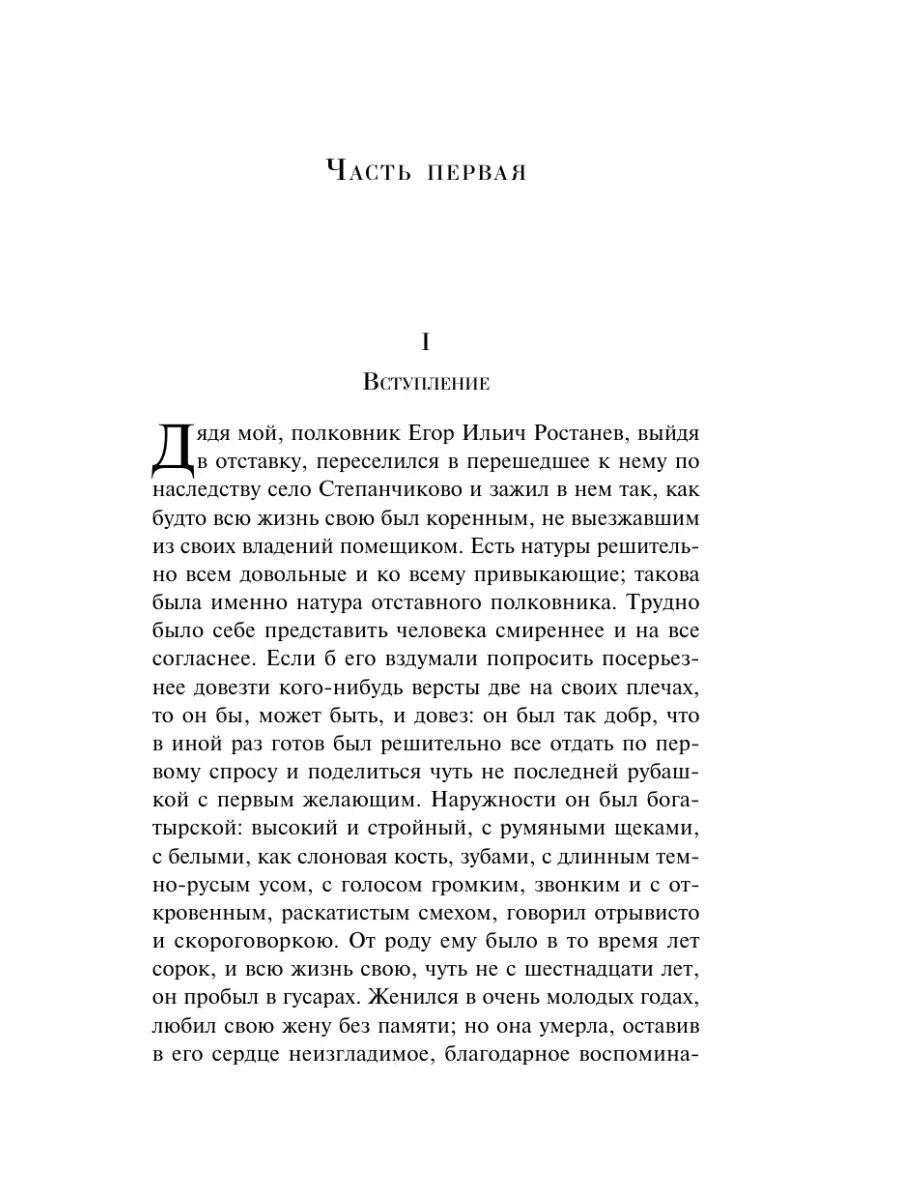 Часть первая

I

Вступление

Дядя мой, полковник Егор Ильич Ростанев, выйдя в отставку, переселился в перешедшее к нему по наследству село Степанчиково и зажил в нем так, как будто всю жизнь свою был коренным, не выезжавшим из своих владений помещиком. Есть натуры решительно всем довольные и ко всему привыкающие; такова была именно натура отставного полковника. Трудно было себе представить человека смиреннее и на все согласнее. Если б его вздумали попросить посерьезнее довезти кого-нибудь версты две на своих плечах, то он бы, может быть, и довез: он был так добр, что в иной раз готов был решительно все отдать по первому спросу и поделиться чуть не последней рубашкой с первым желающим. Наружности он был богатырской: высокий и стройный, с румяными щеками, с белыми, как слоновая кость, зубами, с длинным темно-русым усом, с голосом громким, звонким и с откровенным, раскатистым смехом, говорил отрывисто и скороговоркою. От роду ему было в то время лет сорок, и всю жизнь свою, чуть не с шестнадцати лет, он пробыл в гусарах. Женился в очень молодых годах, любил свою жену без памяти; но она умерла, оставив в его сердце неизгладимое, благодарное воспомина-